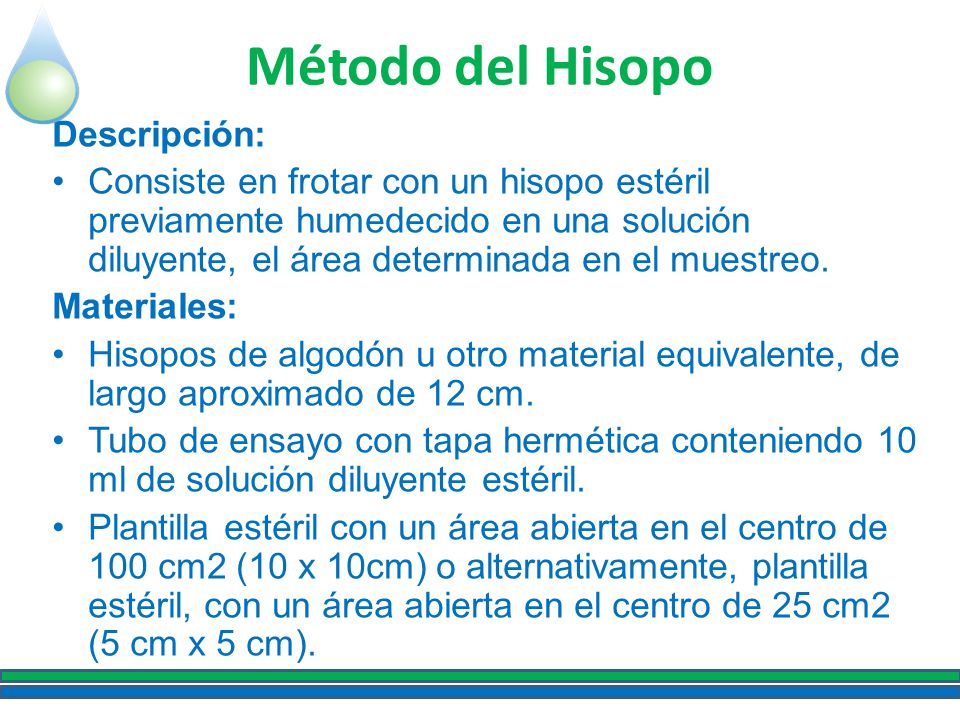 Método del Hisopo

Descripción:

• Consiste en frotar con un hisopo estéril previamente humedecido en una solución diluyente, el área determinada en el muestreo.

Materiales:

• Hisopos de algodón u otro material equivalente, de largo aproximado de 12 cm.

• Tubo de ensayo con tapa hermética conteniendo 10 ml de solución diluyente estéril.

• Plantilla estéril con un área abierta en el centro de 100 cm2 (10 x 10cm) o alternativamente, plantilla estéril, con un área abierta en el centro de 25 cm2 (5 cm x 5 cm).